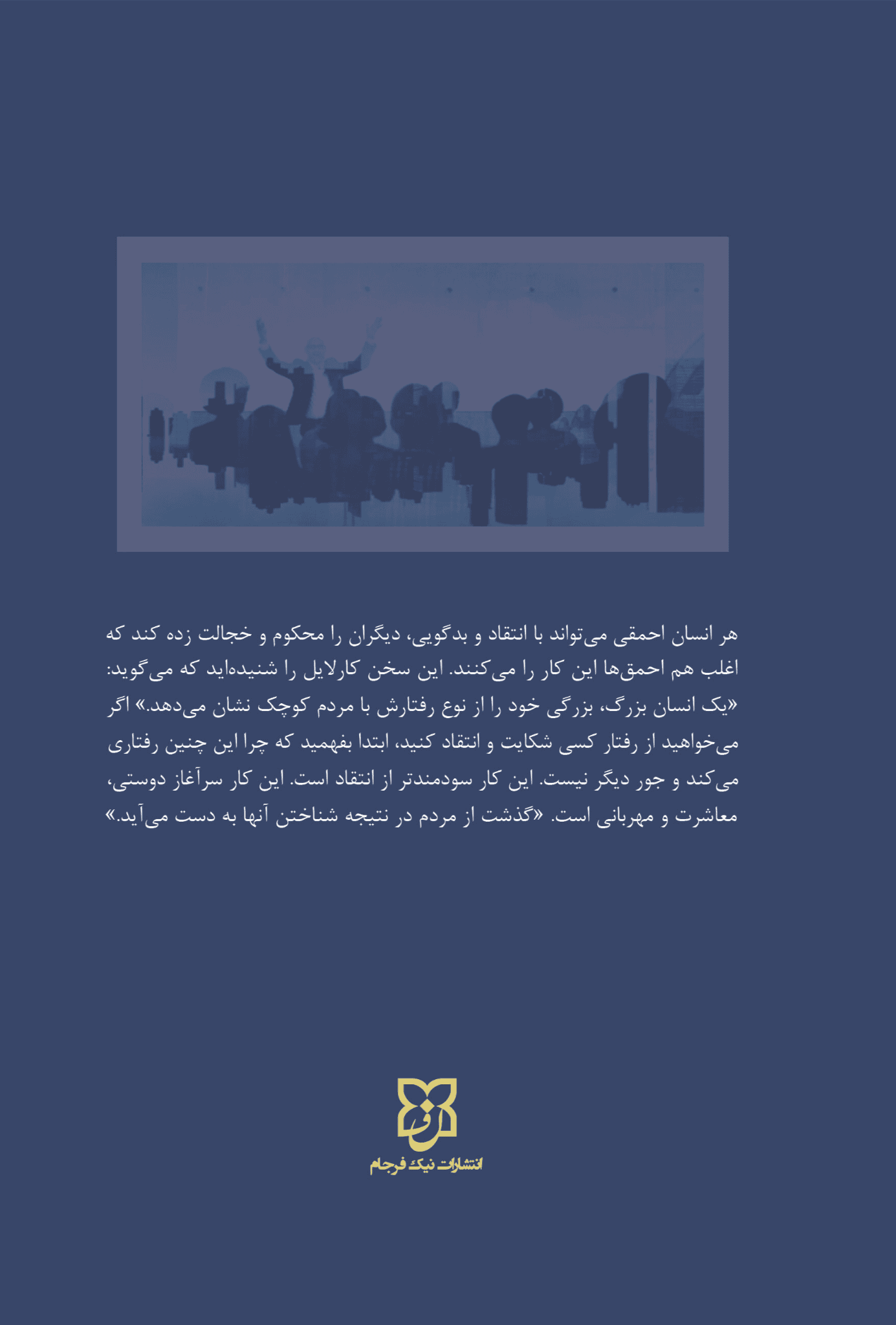 هر انسان احمقی می‌تواند با انتقاد و بدگویی، دیگران را محکوم و خجالت زده کند که اغلب هم احمق‌ها این کار را می‌کنند. این سخن کارلایل را شنیده‌اید که می‌گوید: «یک انسان بزرگ، بزرگی خود را از نوع رفتارش با مردم کوچک نشان می‌دهد.» اگر می‌خواهید از رفتار کسی شکایت و انتقاد کنید، ابتدا بفهمید که چرا این چنین رفتاری می‌کند و جور دیگر نیست. این کار سودمندتر از انتقاد است. این کار سرآغاز دوستی، معاشرت و مهربانی است. «گذشت از مردم در نتیجه شناختن آنها به دست می‌آید.»

انتشارات نیک فرجام